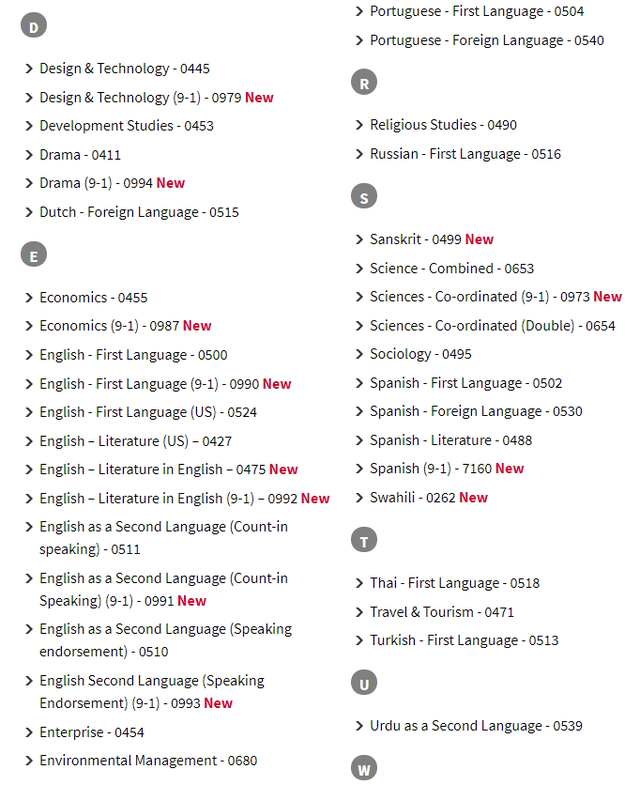 D

Design & Technology - 0445
Design & Technology (9-1) - 0979 New
Development Studies - 0453
Drama - 0411
Drama (9-1) - 0994 New
Dutch - Foreign Language - 0515

E

Economics - 0455
Economics (9-1) - 0987 New
English - First Language - 0500
English - First Language (9-1) - 0990 New
English - First Language (US) - 0524
English – Literature (US) – 0427
English – Literature in English – 0475 New
English – Literature in English (9-1) – 0992 New
English as a Second Language (Count-in speaking) - 0511
English as a Second Language (Count-in Speaking) (9-1) - 0991 New
English as a Second Language (Speaking endorsement) - 0510
English Second Language (Speaking Endorsement) (9-1) - 0993 New
Enterprise - 0454
Environmental Management - 0680

Portuguese - First Language - 0504
Portuguese - Foreign Language - 0540

R

Religious Studies - 0490
Russian - First Language - 0516

S

Sanskrit - 0499 New
Science - Combined - 0653
Sciences - Co-ordinated (9-1) - 0973 New
Sciences - Co-ordinated (Double) - 0654
Sociology - 0495
Spanish - First Language - 0502
Spanish - Foreign Language - 0530
Spanish - Literature - 0488
Spanish (9-1) - 7160 New
Swahili - 0262 New

T

Thai - First Language - 0518
Travel & Tourism - 0471
Turkish - First Language - 0513

U

Urdu as a Second Language - 0539

W